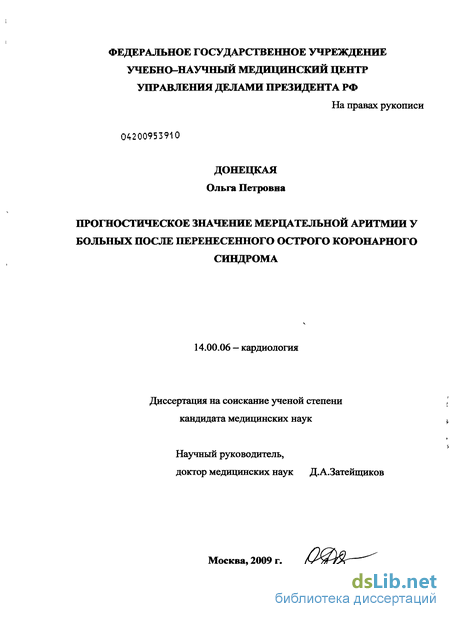 ФЕДЕРАЛЬНОЕ ГОСУДАРСТВЕННОЕ УЧРЕЖДЕНИЕ
УЧЕБНО–НАУЧНЫЙ МЕДИЦИНСКИЙ ЦЕНТР
УПРАВЛЕНИЯ ДЕЛАМИ ПРЕЗИДЕНТА РФ

На правах рукописи

04200953910

ДОНЕЦКАЯ
Ольга Петровна

ПРОГНОСТИЧЕСКОЕ ЗНАЧЕНИЕ МЕРЦАТЕЛЬНОЙ АРИТМИИ У БОЛЬНЫХ ПОСЛЕ ПЕРЕНЕСЕННОГО ОСТРОГО КОРОНАРНОГО СИНДРОМА

14.00.06 – кардиология

Диссертация на соискание ученой степени
кандидата медицинских наук

Научный руководитель,
доктор медицинских наук Д.А.Затейщиков

Москва, 2009 г.

dsLib.net
библиотека диссертаций